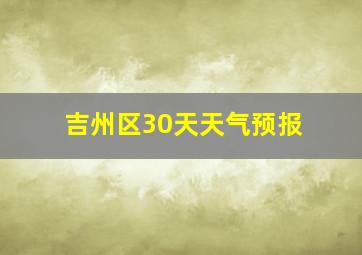 吉州区30天天气预报